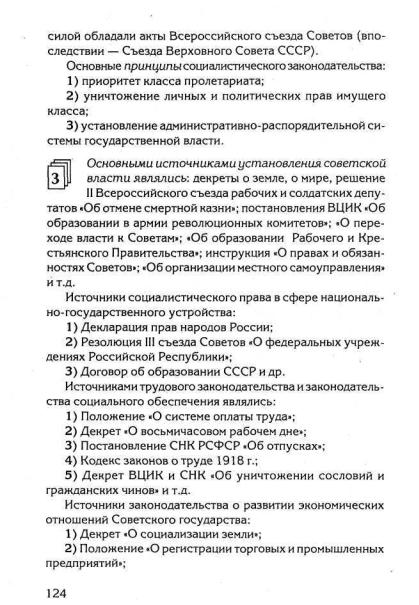 силой обладали акты Всероссийского съезда Советов (впоследствии — Съезда Верховного Совета СССР).

Основные принципы социалистического законодательства:

1) приоритет класса пролетариата;

2) уничтожение личных и политических прав имущего класса;

3) установление административно-распорядительной системы государственной власти.

3

Основными источниками установления советской власти являлись: декреты о земле, о мире, решение II Всероссийского съезда рабочих и солдатских депутатов «Об отмене смертной казни»; постановления ВЦИК «Об образовании в армии революционных комитетов»; «О переходе власти к Советам»; «Об образовании Рабочего и Крестьянского Правительства»; инструкция «О правах и обязанностях Советов»; «Об организации местного самоуправления» и т.д.

Источники социалистического права в сфере национально-государственного устройства:

1) Декларация прав народов России;

2) Резолюция III съезда Советов «О федеральных учреждениях Российской Республики»;

3) Договор об образовании СССР и др.

Источниками трудового законодательства и законодательства социального обеспечения являлись:

1) Положение «О системе оплаты труда»;

2) Декрет «О восьмичасовом рабочем дне»;

3) Постановление СНК РСФСР «Об отпусках»;

4) Кодекс законов о труде 1918 г.;

5) Декрет ВЦИК и СНК «Об уничтожении сословий и гражданских чинов» и т.д.

Источники законодательства о развитии экономических отношений Советского государства:

1) Декрет «О социализации земли»;

2) Положение «О регистрации торговых и промышленных предприятий»;

124